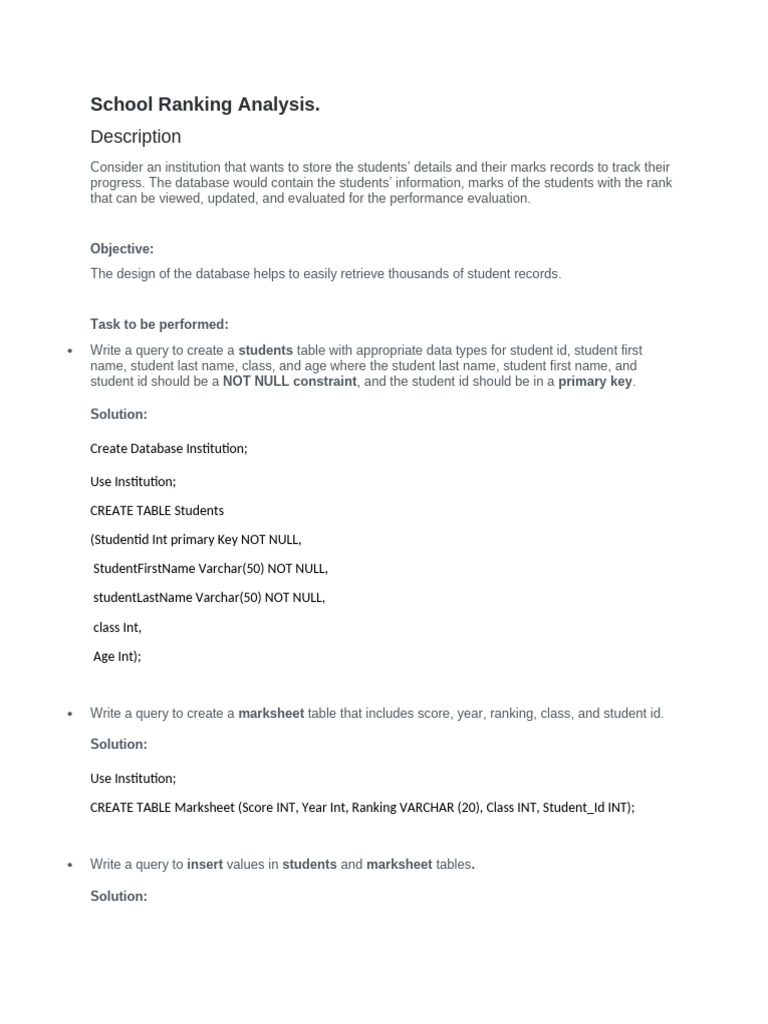 School Ranking Analysis.

Description

Consider an institution that wants to store the students' details and their marks records to track their progress. The database would contain the students' information, marks of the students with the rank that can be viewed, updated, and evaluated for the performance evaluation.

Objective:

The design of the database helps to easily retrieve thousands of student records.

Task to be performed:

• Write a query to create a students table with appropriate data types for student id, student first name, student last name, class, and age where the student last name, student first name, and student id should be a NOT NULL constraint, and the student id should be in a primary key.

Solution:

Create Database Institution;

Use Institution;

CREATE TABLE Students

(Studentid Int primary Key NOT NULL,

StudentFirstName Varchar(50) NOT NULL,

studentLastName Varchar(50) NOT NULL,

class Int,

Age Int);

• Write a query to create a marksheet table that includes score, year, ranking, class, and student id.

Solution:

Use Institution;

CREATE TABLE Marksheet (Score INT, Year Int, Ranking VARCHAR (20), Class INT, Student_Id INT);

• Write a query to insert values in students and marksheet tables.

Solution: